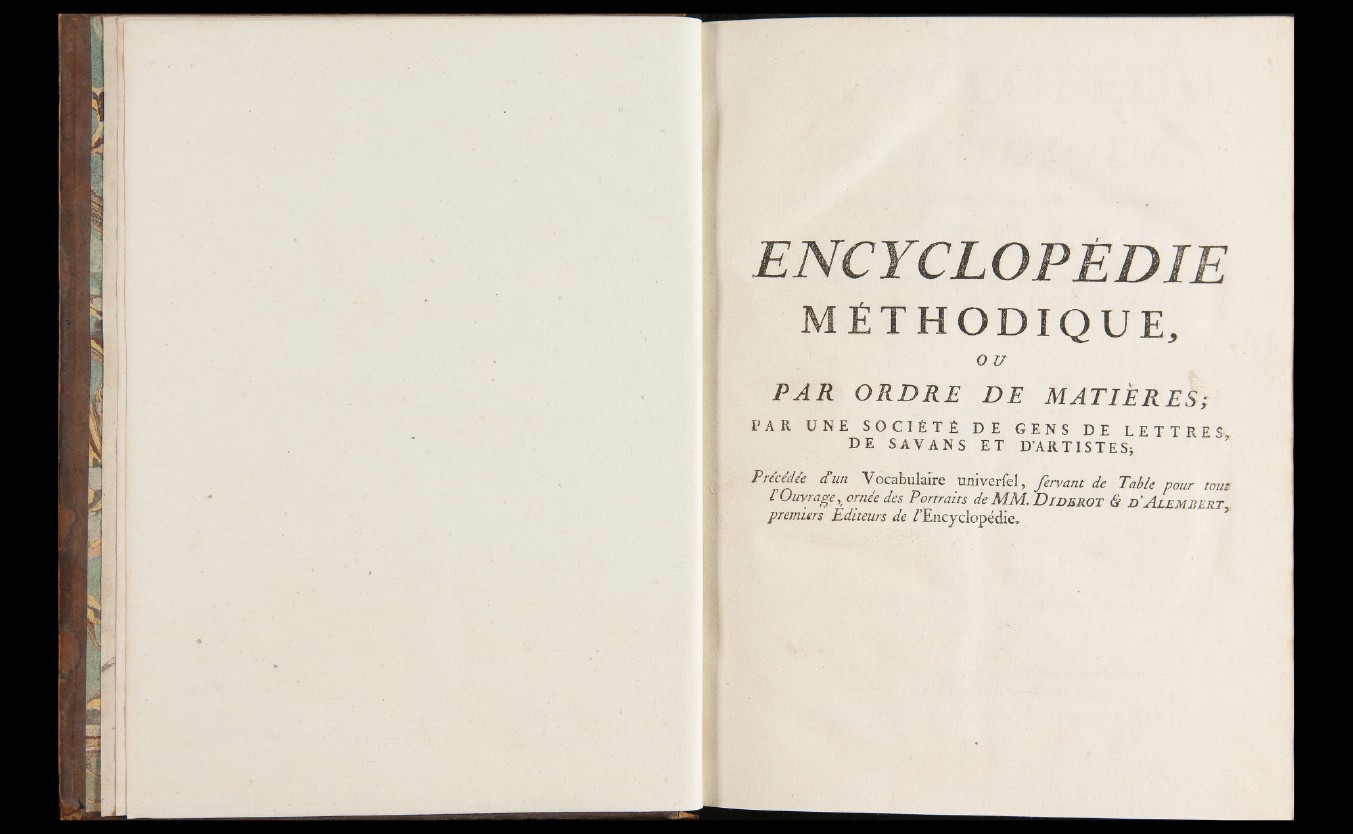 ENCYCLOPÉDIE
MÉTHODIQUE,
OU
PAR ORDRE DE MATIÈRES;
PAR UNE SOCIÉTÉ DE GENS DE LETTRES, DE SAVANS ET D'ARTISTES;

Précédée d'un Vocabulaire universel, ſervant de Table pour tout l'Ouvrage, ornée des Portraits de MM. DIDEROT & D'ALEMBERT, premiers Éditeurs de l'Encyclopédie.